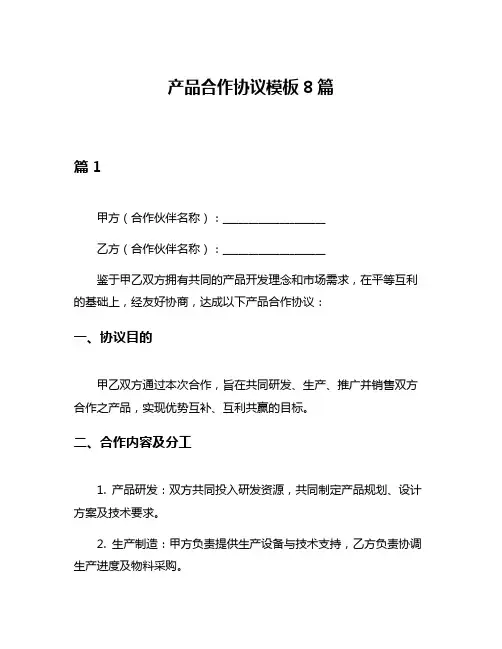 产品合作协议模板 8 篇

篇 1

甲方（合作伙伴名称）：__________________

乙方（合作伙伴名称）：__________________

鉴于甲乙双方拥有共同的产品开发理念和市场需求，在平等互利的基础上，经友好协商，达成以下产品合作协议：

一、协议目的

甲乙双方通过本次合作，旨在共同研发、生产、推广并销售双方合作之产品，实现优势互补、互利共赢的目标。

二、合作内容及分工

1. 产品研发：双方共同投入研发资源，共同制定产品规划、设计方案及技术要求。

2. 生产制造：甲方负责提供生产设备与技术支持，乙方负责协调生产进度及物料采购。